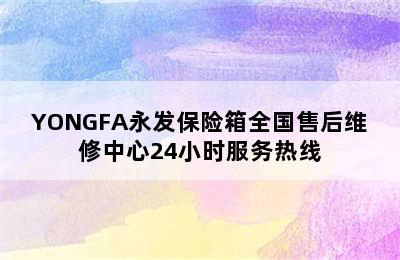 YONGFA永发保险箱全国售后维修中心24小时服务热线